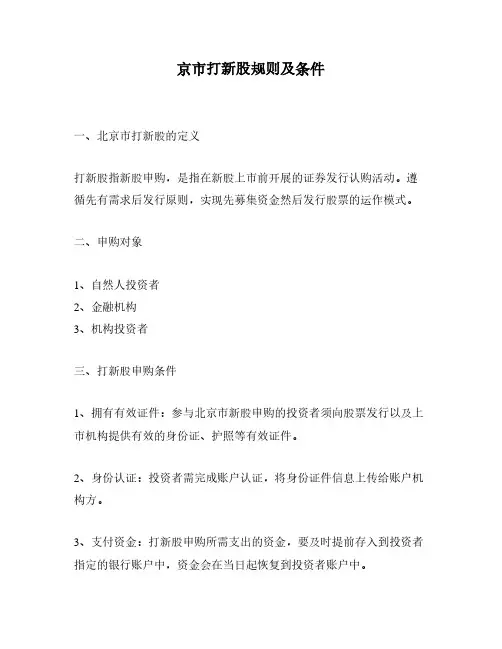 京市打新股规则及条件

一、北京市打新股的定义

打新股指新股申购，是指在新股上市前开展的证券发行认购活动。遵循先有需求后发行原则，实现先募集资金然后发行股票的运作模式。

二、申购对象

1、自然人投资者
2、金融机构
3、机构投资者

三、打新股申购条件

1、拥有有效证件：参与北京市新股申购的投资者须向股票发行以及上市机构提供有效的身份证、护照等有效证件。

2、身份认证：投资者需完成账户认证，将身份证件信息上传给账户机构方。

3、支付资金：打新股申购所需支出的资金，要及时提前存入到投资者指定的银行账户中，资金会在当日起恢复到投资者账户中。